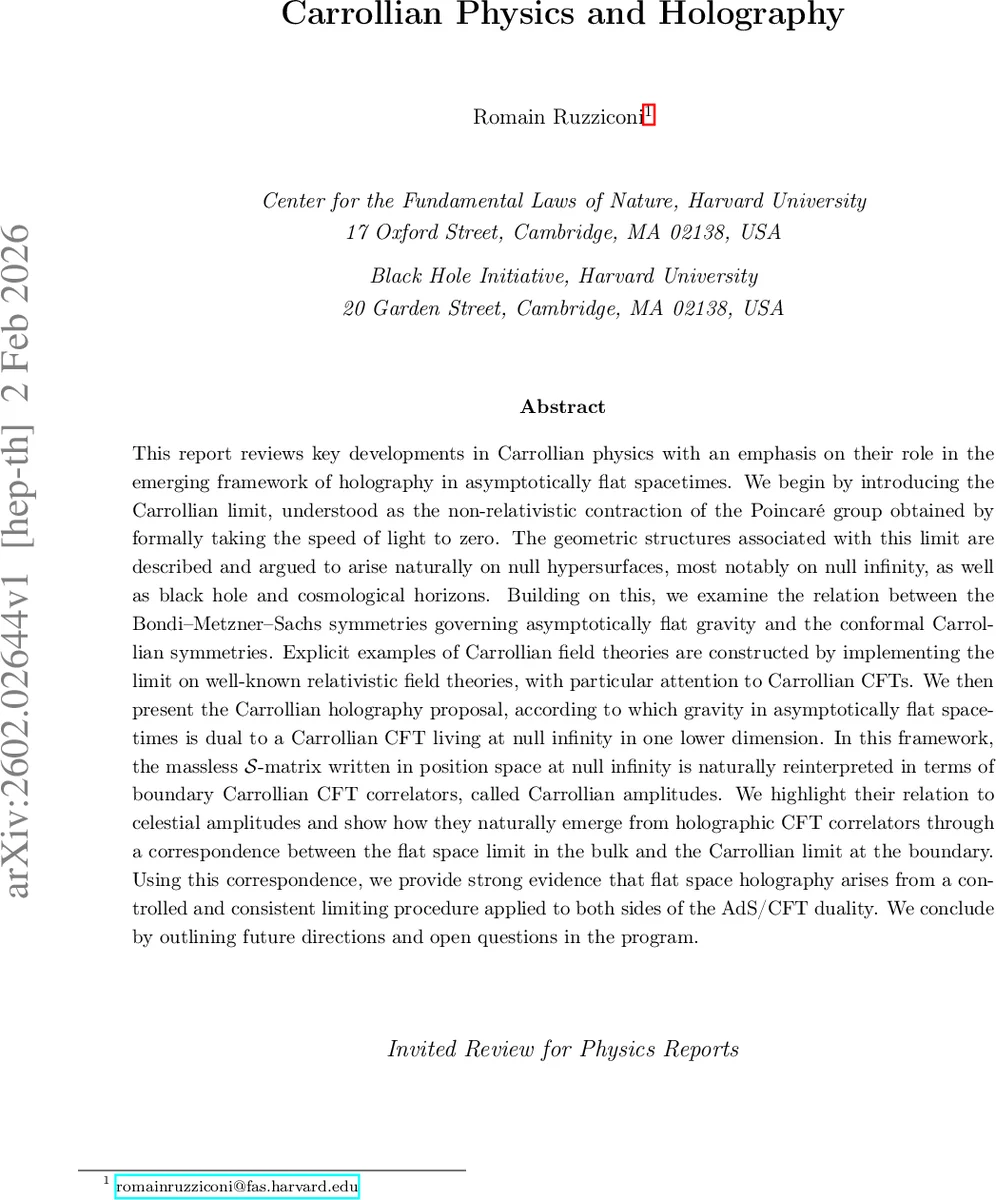 arXiv:2602.02644v1 [hep-th] 2 Feb 2026

Carrollian Physics and Holography

Romain Ruzziconi$^1$

Center for the Fundamental Laws of Nature, Harvard University
17 Oxford Street, Cambridge, MA 02138, USA

Black Hole Initiative, Harvard University
20 Garden Street, Cambridge, MA 02138, USA

Abstract

This report reviews key developments in Carrollian physics with an emphasis on their role in the emerging framework of holography in asymptotically flat spacetimes. We begin by introducing the Carrollian limit, understood as the non-relativistic contraction of the Poincaré group obtained by formally taking the speed of light to zero. The geometric structures associated with this limit are described and argued to arise naturally on null hypersurfaces, most notably on null infinity, as well as black hole and cosmological horizons. Building on this, we examine the relation between the Bondi–Metzner–Sachs symmetries governing asymptotically flat gravity and the conformal Carrollian symmetries. Explicit examples of Carrollian field theories are constructed by implementing the limit on well-known relativistic field theories, with particular attention to Carrollian CFTs. We then present the Carrollian holography proposal, according to which gravity in asymptotically flat spacetimes is dual to a Carrollian CFT living at null infinity in one lower dimension. In this framework, the massless $\mathcal{S}$-matrix written in position space at null infinity is naturally reinterpreted in terms of boundary Carrollian CFT correlators, called Carrollian amplitudes. We highlight their relation to celestial amplitudes and show how they naturally emerge from holographic CFT correlators through a correspondence between the flat space limit in the bulk and the Carrollian limit at the boundary. Using this correspondence, we provide strong evidence that flat space holography arises from a controlled and consistent limiting procedure applied to both sides of the AdS/CFT duality. We conclude by outlining future directions and open questions in the program.

Invited Review for Physics Reports

$^1$ romainruzziconi@fas.harvard.edu